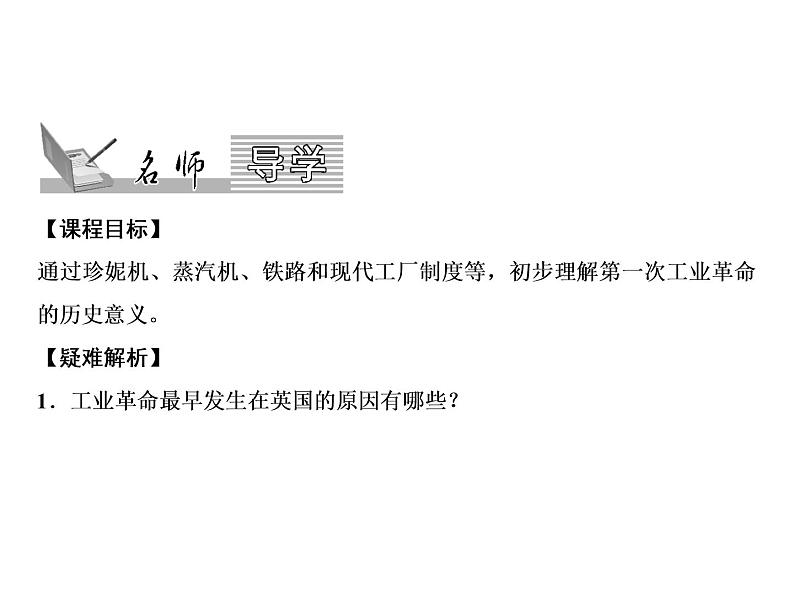 名师 导学

【课程目标】

通过珍妮机、蒸汽机、铁路和现代工厂制度等，初步理解第一次工业革命的历史意义。

【疑难解析】

1．工业革命最早发生在英国的原因有哪些？